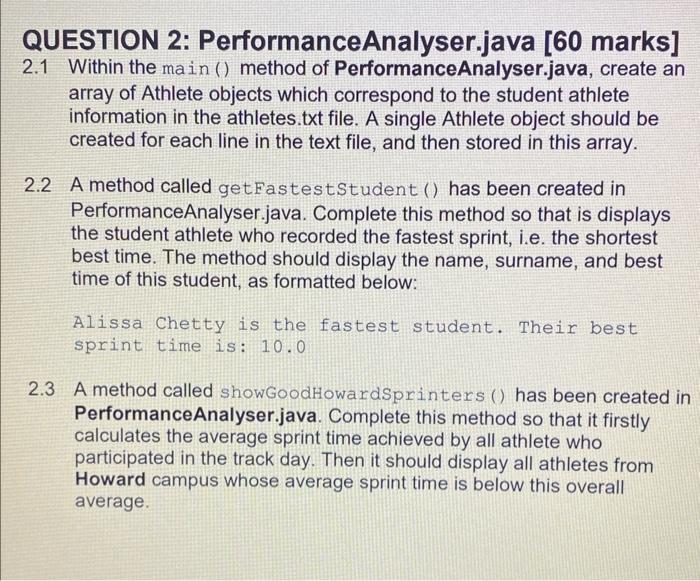 QUESTION 2: PerformanceAnalyser.java [60 marks]

2.1 Within the main() method of PerformanceAnalyser.java, create an array of Athlete objects which correspond to the student athlete information in the athletes.txt file. A single Athlete object should be created for each line in the text file, and then stored in this array.

2.2 A method called getFastestStudent() has been created in PerformanceAnalyser.java. Complete this method so that is displays the student athlete who recorded the fastest sprint, i.e. the shortest best time. The method should display the name, surname, and best time of this student, as formatted below:

Alissa Chetty is the fastest student. Their best sprint time is: 10.0

2.3 A method called showGoodHowardSprinters() has been created in PerformanceAnalyser.java. Complete this method so that it firstly calculates the average sprint time achieved by all athlete who participated in the track day. Then it should display all athletes from Howard campus whose average sprint time is below this overall average.